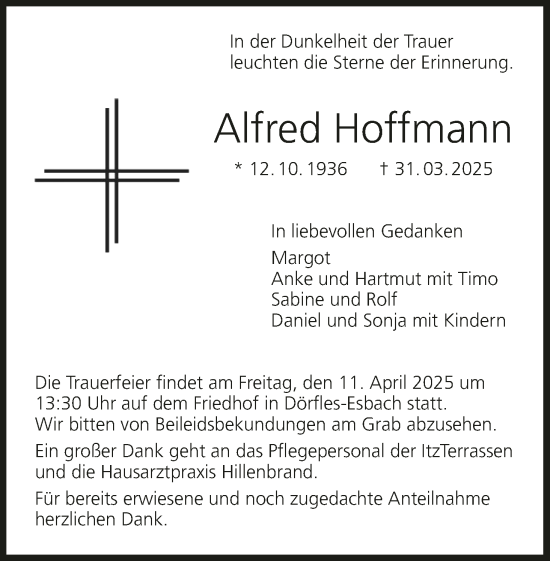 In der Dunkelheit der Trauer leuchten die Sterne der Erinnerung.

Alfred Hoffmann

* 12. 10. 1936 † 31. 03. 2025

In liebevollen Gedanken

Margot
Anke und Hartmut mit Timo
Sabine und Rolf
Daniel und Sonja mit Kindern

Die Trauerfeier findet am Freitag, den 11. April 2025 um 13:30 Uhr auf dem Friedhof in Dörfles-Esbach statt.
Wir bitten von Beileidsbekundungen am Grab abzusehen.

Ein großer Dank geht an das Pflegepersonal der ItzTerrassen und die Hausarztpraxis Hillenbrand.

Für bereits erwiesene und noch zugedachte Anteilnahme herzlichen Dank.